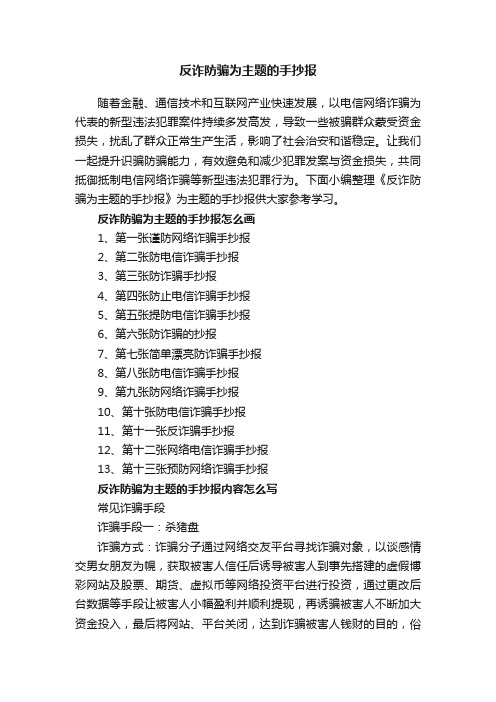 反诈防骗为主题的手抄报

随着金融、通信技术和互联网产业快速发展，以电信网络诈骗为代表的新型违法犯罪案件持续多发高发，导致一些被骗群众蒙受资金损失，扰乱了群众正常生产生活，影响了社会治安和谐稳定。让我们一起提升识骗防骗能力，有效避免和减少犯罪发案与资金损失，共同抵御抵制电信网络诈骗等新型违法犯罪行为。下面小编整理《反诈防骗为主题的手抄报》为主题的手抄报供大家参考学习。

反诈防骗为主题的手抄报怎么画

1、第一张谨防网络诈骗手抄报

2、第二张防电信诈骗手抄报

3、第三张防诈骗手抄报

4、第四张防止电信诈骗手抄报

5、第五张提防电信诈骗手抄报

6、第六张防诈骗的抄报

7、第七张简单漂亮防诈骗手抄报

8、第八张防电信诈骗手抄报

9、第九张防网络诈骗手抄报

10、第十张防电信诈骗手抄报

11、第十一张反诈骗手抄报

12、第十二张网络电信诈骗手抄报

13、第十三张预防网络诈骗手抄报

反诈防骗为主题的手抄报内容怎么写

常见诈骗手段

诈骗手段一：杀猪盘

诈骗方式：诈骗分子通过网络交友平台寻找诈骗对象，以谈感情交男女朋友为幌，获取被害人信任后诱导被害人到事先搭建的虚假博彩网站及股票、期货、虚拟币等网络投资平台进行投资，通过更改后台数据等手段让被害人小幅盈利并顺利提现，再诱骗被害人不断加大资金投入，最后将网站、平台关闭，达到诈骗被害人钱财的目的，俗